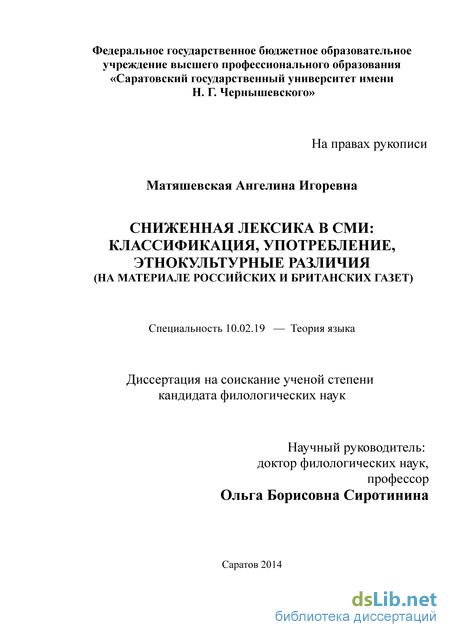 Федеральное государственное бюджетное образовательное учреждение высшего профессионального образования «Саратовский государственный университет имени Н. Г. Чернышевского»

На правах рукописи

Матяшевская Ангелина Игоревна

СНИЖЕННАЯ ЛЕКСИКА В СМИ: КЛАССИФИКАЦИЯ, УПОТРЕБЛЕНИЕ, ЭТНОКУЛЬТУРНЫЕ РАЗЛИЧИЯ (НА МАТЕРИАЛЕ РОССИЙСКИХ И БРИТАНСКИХ ГАЗЕТ)

Специальность 10.02.19 — Теория языка

Диссертация на соискание ученой степени кандидата филологических наук

Научный руководитель:
доктор филологических наук,
профессор
Ольга Борисовна Сиротинина

Саратов 2014

dsLib.net
библиотека диссертаций